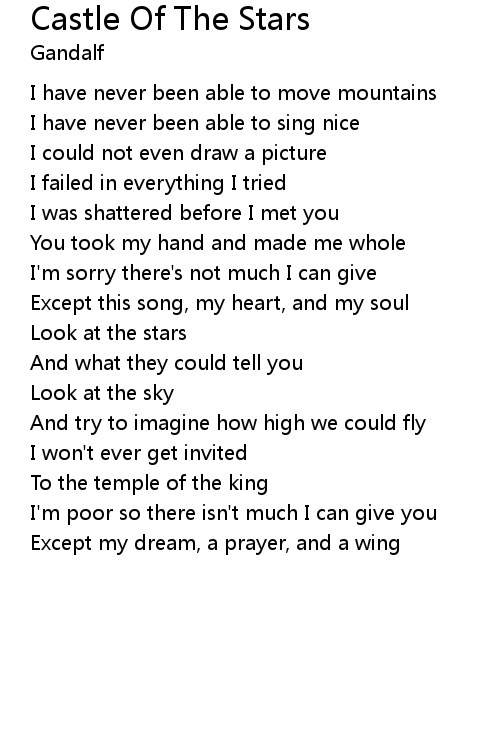 Castle Of The Stars
Gandalf

I have never been able to move mountains
I have never been able to sing nice
I could not even draw a picture
I failed in everything I tried
I was shattered before I met you
You took my hand and made me whole
I'm sorry there's not much I can give
Except this song, my heart, and my soul
Look at the stars
And what they could tell you
Look at the sky
And try to imagine how high we could fly
I won't ever get invited
To the temple of the king
I'm poor so there isn't much I can give you
Except my dream, a prayer, and a wing